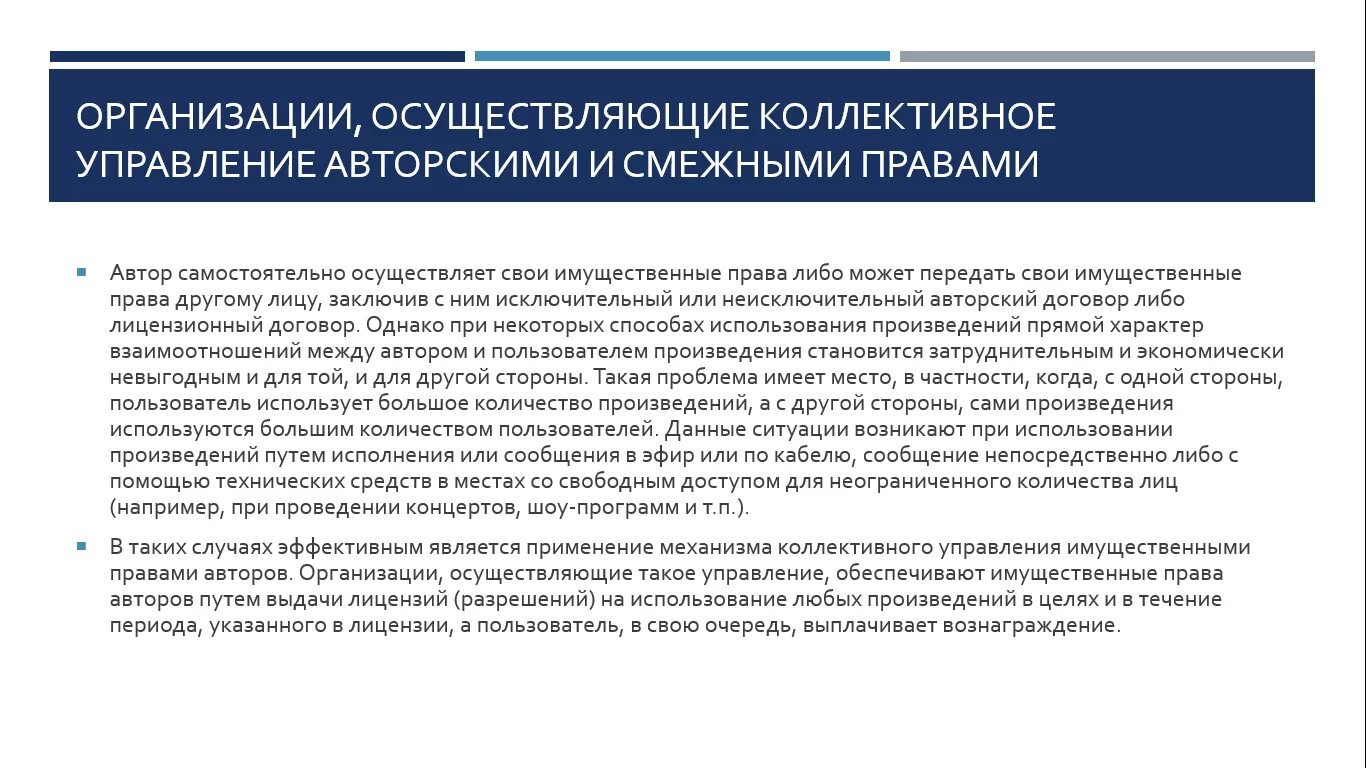 ОРГАНИЗАЦИИ, ОСУЩЕСТВЛЯЮЩИЕ КОЛЛЕКТИВНОЕ УПРАВЛЕНИЕ АВТОРСКИМИ И СМЕЖНЫМИ ПРАВАМИ

Автор самостоятельно осуществляет свои имущественные права либо может передать свои имущественные права другому лицу, заключив с ним исключительный или неисключительный авторский договор либо лицензионный договор. Однако при некоторых способах использования произведений прямой характер взаимоотношений между автором и пользователем произведения становится затруднительным и экономически невыгодным и для той, и для другой стороны. Такая проблема имеет место, в частности, когда, с одной стороны, пользователь использует большое количество произведений, а с другой стороны, сами произведения используются большим количеством пользователей. Данные ситуации возникают при использовании произведений путем исполнения или сообщения в эфир или по кабелю, сообщение непосредственно либо с помощью технических средств в местах со свободным доступом для неограниченного количества лиц (например, при проведении концертов, шоу-программ и т.п.).

В таких случаях эффективным является применение механизма коллективного управления имущественными правами авторов. Организации, осуществляющие такое управление, обеспечивают имущественные права авторов путем выдачи лицензий (разрешений) на использование любых произведений в целях и в течение периода, указанного в лицензии, а пользователь, в свою очередь, выплачивает вознаграждение.